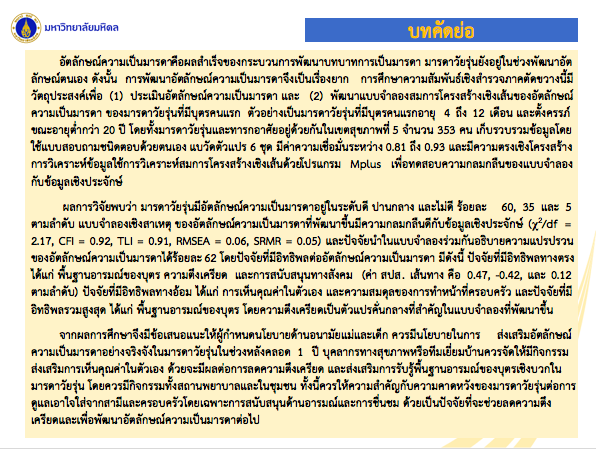 มหาวิทยาลัยมหิดล

บทคัดย่อ

อัตลักษณ์ความเป็นมารดาคือผลสำเร็จของกระบวนการพัฒนาบทบาทการเป็นมารดา มารดาวัยรุ่นยังอยู่ในช่วงพัฒนาอัตลักษณ์ตนเอง ดังนั้น การพัฒนาอัตลักษณ์ความเป็นมารดาจึงเป็นเรื่องยาก การศึกษาความสัมพันธ์เชิงสำรวจภาคตัดขวางนี้มีวัตถุประสงค์เพื่อ (1) ประเมินอัตลักษณ์ความเป็นมารดา และ (2) พัฒนาแบบจำลองสมการโครงสร้างเชิงเส้นของอัตลักษณ์ความเป็นมารดา ของมารดาวัยรุ่นที่มีบุตรคนแรก ตัวอย่างเป็นมารดาวัยรุ่นที่มีบุตรคนแรกอายุ 4 ถึง 12 เดือน และตั้งครรภ์ขณะอายุต่ำกว่า 20 ปี โดยทั้งมารดาวัยรุ่นและทารกอาศัยอยู่ด้วยกันในเขตสุขภาพที่ 5 จำนวน 353 คน เก็บรวบรวมข้อมูลโดยใช้แบบสอบถามชนิดตอบด้วยตนเอง แบวัดตัวแปร 6 ชุด มีค่าความเชื่อมั่นระหว่าง 0.81 ถึง 0.93 และมีความตรงเชิงโครงสร้าง การวิเคราะห์ข้อมูลใช้การวิเคราะห์สมการโครงสร้างเชิงเส้นด้วยโปรแกรม Mplus เพื่อทดสอบความกลมกลืนของแบบจำลองกับข้อมูลเชิงประจักษ์

ผลการวิจัยพบว่า มารดาวัยรุ่นมีอัตลักษณ์ความเป็นมารดาอยู่ในระดับดี ปานกลาง และไม่ดี ร้อยละ 60, 35 และ 5 ตามลำดับ แบบจำลองเชิงสาเหตุ ของอัตลักษณ์ความเป็นมารดาที่พัฒนาขึ้นมีความกลมกลืนดีกับข้อมูลเชิงประจักษ์ ($\chi^2$/df = 2.17, CFI = 0.92, TLI = 0.91, RMSEA = 0.06, SRMR = 0.05) และปัจจัยนำในแบบจำลองร่วมกันอธิบายความแปรปรวนของอัตลักษณ์ความเป็นมารดาได้ร้อยละ 62 โดยปัจจัยที่มีอิทธิพลต่ออัตลักษณ์ความเป็นมารดา มีดังนี้ ปัจจัยที่มีอิทธิพลทางตรง ได้แก่ พื้นฐานอารมณ์ของบุตร ความตึงเครียด และการสนับสนุนทางสังคม (ค่า สปส. เส้นทาง คือ 0.47, -0.42, และ 0.12 ตามลำดับ) ปัจจัยที่มีอิทธิพลทางอ้อม ได้แก่ การเห็นคุณค่าในตัวเอง และความสมดุลของการทำหน้าที่ครอบครัว และปัจจัยที่มีอิทธิพลรวมสูงสุด ได้แก่ พื้นฐานอารมณ์ของบุตร โดยความตึงเครียดเป็นตัวแปรคั่นกลางที่สำคัญในแบบจำลองที่พัฒนาขึ้น

จากผลการศึกษาจึงมีข้อเสนอแนะให้ผู้กำหนดนโยบายด้านอนามัยแม่และเด็ก ควรมีนโยบายในการ ส่งเสริมอัตลักษณ์ความเป็นมารดาอย่างจริงจังในมารดาวัยรุ่นในช่วงหลังคลอด 1 ปี บุคลากรทางสุขภาพหรือทีมเยี่ยมบ้านควรจัดให้มีกิจกรรมส่งเสริมการเห็นคุณค่าในตัวเอง ด้วยจะมีผลต่อการลดความตึงเครียด และส่งเสริมการรับรู้พื้นฐานอารมณ์ของบุตรเชิงบวกในมารดาวัยรุ่น โดยควรมีกิจกรรมทั้งสถานพยาบาลและในชุมชน ทั้งนี้ควรให้ความสำคัญกับความคาดหวังของมารดาวัยรุ่นต่อการดูแลเอาใจใส่จากสามีและครอบครัวโดยเฉพาะการสนับสนุนด้านอารมณ์และการชื่นชม ด้วยเป็นปัจจัยที่จะช่วยลดความตึงเครียดและเพื่อพัฒนาอัตลักษณ์ความเป็นมารดาต่อไป